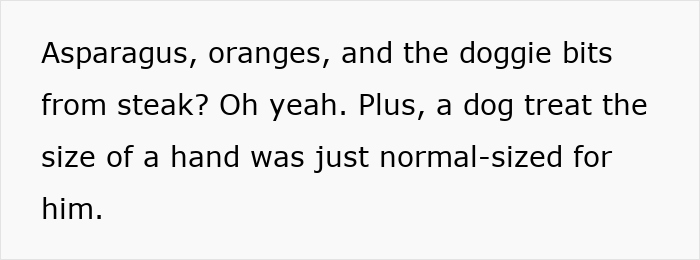 Asparagus, oranges, and the doggie bits from steak? Oh yeah. Plus, a dog treat the size of a hand was just normal-sized for him.